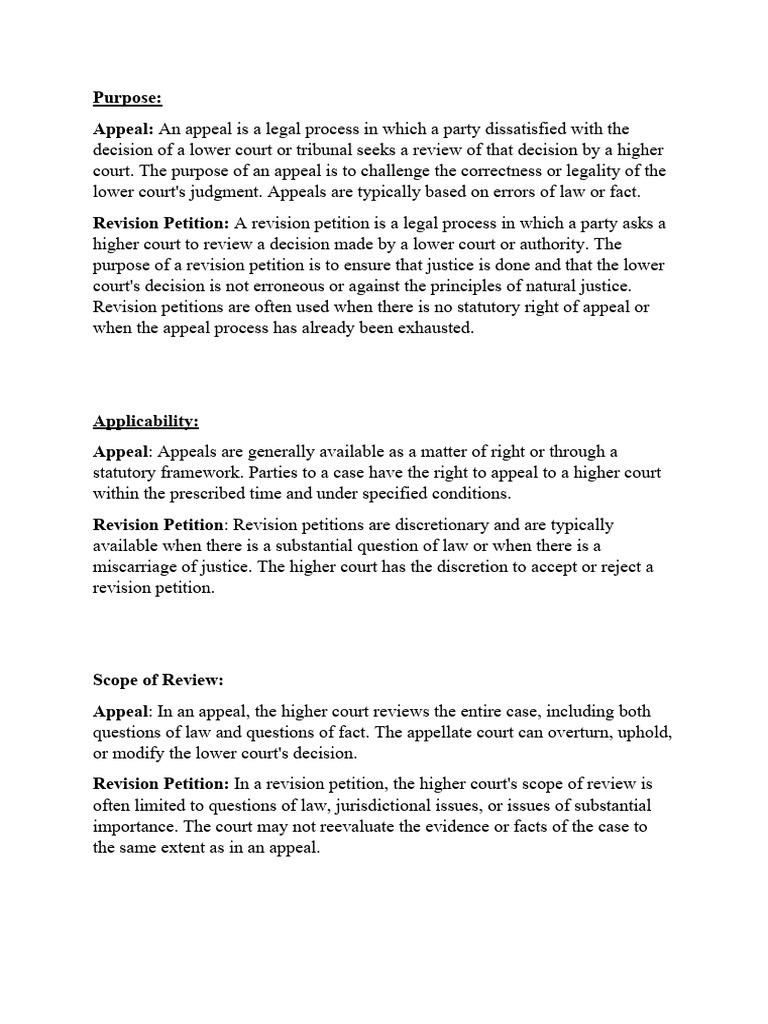 Purpose:

Appeal: An appeal is a legal process in which a party dissatisfied with the decision of a lower court or tribunal seeks a review of that decision by a higher court. The purpose of an appeal is to challenge the correctness or legality of the lower court's judgment. Appeals are typically based on errors of law or fact.

Revision Petition: A revision petition is a legal process in which a party asks a higher court to review a decision made by a lower court or authority. The purpose of a revision petition is to ensure that justice is done and that the lower court's decision is not erroneous or against the principles of natural justice. Revision petitions are often used when there is no statutory right of appeal or when the appeal process has already been exhausted.

Applicability:

Appeal: Appeals are generally available as a matter of right or through a statutory framework. Parties to a case have the right to appeal to a higher court within the prescribed time and under specified conditions.

Revision Petition: Revision petitions are discretionary and are typically available when there is a substantial question of law or when there is a miscarriage of justice. The higher court has the discretion to accept or reject a revision petition.

Scope of Review:

Appeal: In an appeal, the higher court reviews the entire case, including both questions of law and questions of fact. The appellate court can overturn, uphold, or modify the lower court's decision.

Revision Petition: In a revision petition, the higher court's scope of review is often limited to questions of law, jurisdictional issues, or issues of substantial importance. The court may not reevaluate the evidence or facts of the case to the same extent as in an appeal.